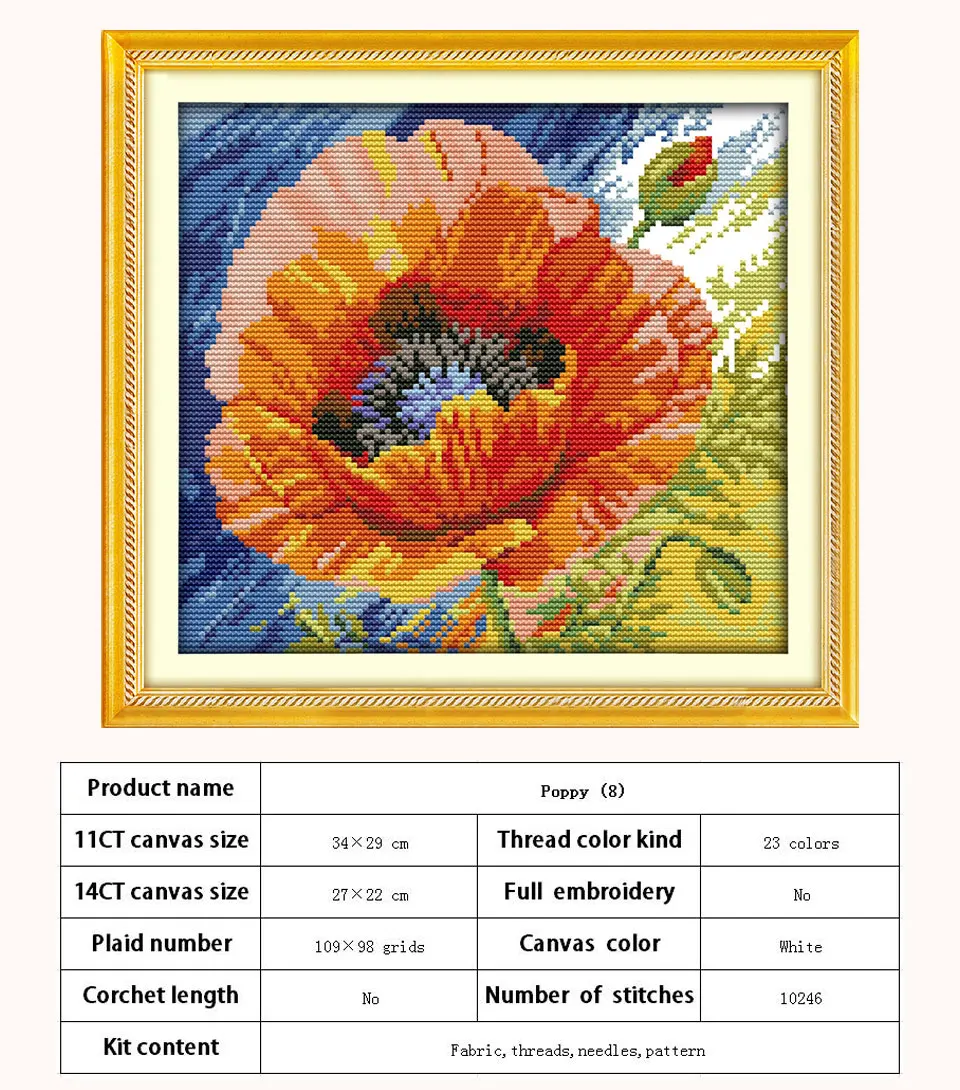 | Product name | Poppy (8) | | |
|---|---|---|---|
| 11CT canvas size | 34×29 cm | Thread color kind | 23 colors |
| 14CT canvas size | 27×22 cm | Full embroidery | No |
| Plaid number | 109×98 grids | Canvas color | White |
| Corchet length | No | Number of stitches | 10246 |
| Kit content | Fabric, threads, needles, pattern | | |